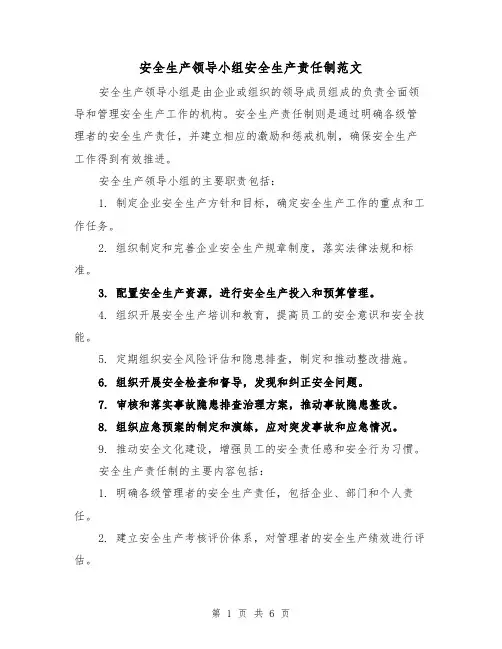 安全生产领导小组安全生产责任制范文

安全生产领导小组是由企业或组织的领导成员组成的负责全面领导和管理安全生产工作的机构。安全生产责任制则是通过明确各级管理者的安全生产责任，并建立相应的激励和惩戒机制，确保安全生产工作得到有效推进。

安全生产领导小组的主要职责包括：

1. 制定企业安全生产方针和目标，确定安全生产工作的重点和工作任务。

2. 组织制定和完善企业安全生产规章制度，落实法律法规和标准。

3. 配置安全生产资源，进行安全生产投入和预算管理。

4. 组织开展安全生产培训和教育，提高员工的安全意识和安全技能。

5. 定期组织安全风险评估和隐患排查，制定和推动整改措施。

6. 组织开展安全检查和督导，发现和纠正安全问题。

7. 审核和落实事故隐患排查治理方案，推动事故隐患整改。

8. 组织应急预案的制定和演练，应对突发事故和应急情况。

9. 推动安全文化建设，增强员工的安全责任感和安全行为习惯。

安全生产责任制的主要内容包括：

1. 明确各级管理者的安全生产责任，包括企业、部门和个人责任。

2. 建立安全生产考核评价体系，对管理者的安全生产绩效进行评估。

第 1 页 共 6 页